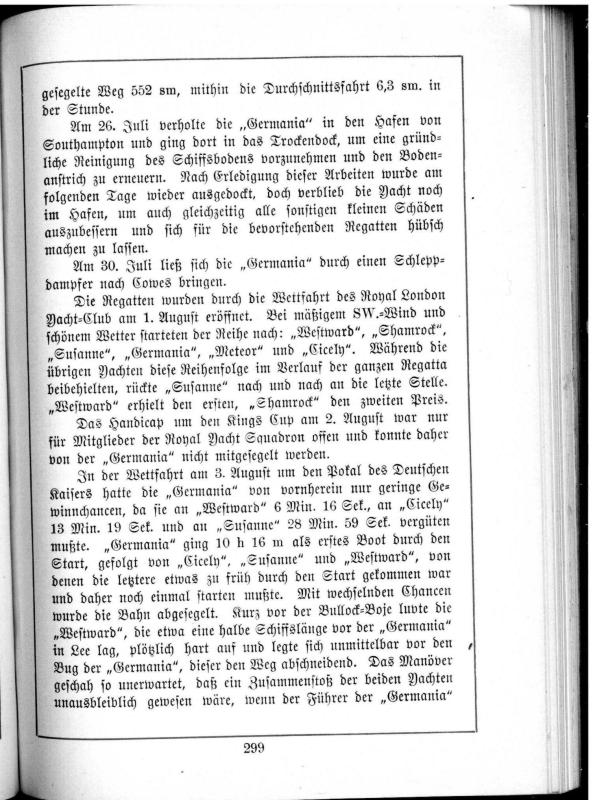 gesegelte Weg 552 sm, mithin die Durchschnittsfahrt 6,3 sm. in der Stunde.

Am 26. Juli verholte die „Germania“ in den Hafen von Southampton und ging dort in das Trockendock, um eine gründliche Reinigung des Schiffsbodens vorzunehmen und den Bodenanstrich zu erneuern. Nach Erledigung dieser Arbeiten wurde am folgenden Tage wieder ausgedockt, doch verblieb die Yacht noch im Hafen, um auch gleichzeitig alle sonstigen kleinen Schäden auszubessern und sich für die bevorstehenden Regatten hübsch machen zu lassen.

Am 30. Juli ließ sich die „Germania“ durch einen Schleppdampfer nach Cowes bringen.

Die Regatten wurden durch die Wettfahrt des Royal London Yacht-Club am 1. August eröffnet. Bei mäßigem SW.-Wind und schönem Wetter starteten der Reihe nach: „Westward“, „Shamrock“, „Susanne“, „Germania“, „Meteor“ und „Cicely“. Während die übrigen Yachten diese Reihenfolge im Verlauf der ganzen Regatta beibehielten, rückte „Susanne“ nach und nach an die letzte Stelle. „Westward“ erhielt den ersten, „Shamrock“ den zweiten Preis.

Das Handicap um den Kings Cup am 2. August war nur für Mitglieder der Royal Yacht Squadron offen und konnte daher von der „Germania“ nicht mitgesegelt werden.

In der Wettfahrt am 3. August um den Pokal des Deutschen Kaisers hatte die „Germania“ von vornherein nur geringe Gewinnchancen, da sie an „Westward“ 6 Min. 16 Sek., an „Cicely“ 13 Min. 19 Sek. und an „Susanne“ 28 Min. 59 Sek. vergüten mußte. „Germania“ ging 10 h 16 m als erstes Boot durch den Start, gefolgt von „Cicely“, „Susanne“ und „Westward“, von denen die letztere etwas zu früh durch den Start gekommen war und daher noch einmal starten mußte. Mit wechselnden Chancen wurde die Bahn abgesegelt. Kurz vor der Bullock-Boje luvte die „Westward“, die etwa eine halbe Schiffslänge vor der „Germania“ in Lee lag, plötzlich hart auf und legte sich unmittelbar vor den Bug der „Germania“, dieser den Weg abschneidend. Das Manöver geschah so unerwartet, daß ein Zusammenstoß der beiden Yachten unausbleiblich gewesen wäre, wenn der Führer der „Germania“

299